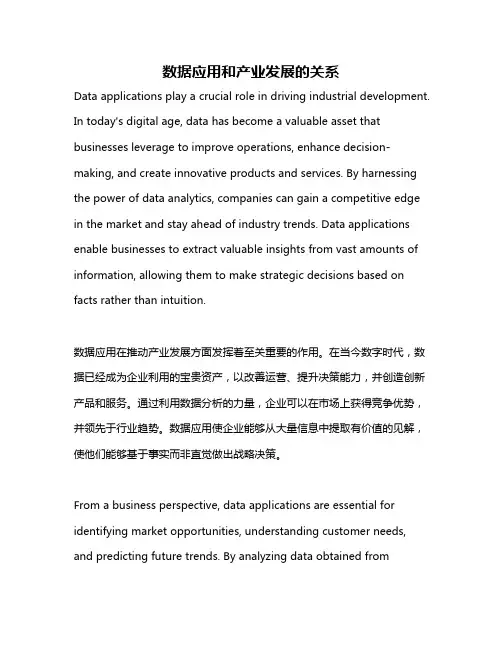 数据应用和产业发展的关系

Data applications play a crucial role in driving industrial development. In today's digital age, data has become a valuable asset that businesses leverage to improve operations, enhance decision-making, and create innovative products and services. By harnessing the power of data analytics, companies can gain a competitive edge in the market and stay ahead of industry trends. Data applications enable businesses to extract valuable insights from vast amounts of information, allowing them to make strategic decisions based on facts rather than intuition.

数据应用在推动产业发展方面发挥着至关重要的作用。在当今数字时代，数据已经成为企业利用的宝贵资产，以改善运营、提升决策能力，并创造创新产品和服务。通过利用数据分析的力量，企业可以在市场上获得竞争优势，并领先于行业趋势。数据应用使企业能够从大量信息中提取有价值的见解，使他们能够基于事实而非直觉做出战略决策。

From a business perspective, data applications are essential for identifying market opportunities, understanding customer needs, and predicting future trends. By analyzing data obtained from